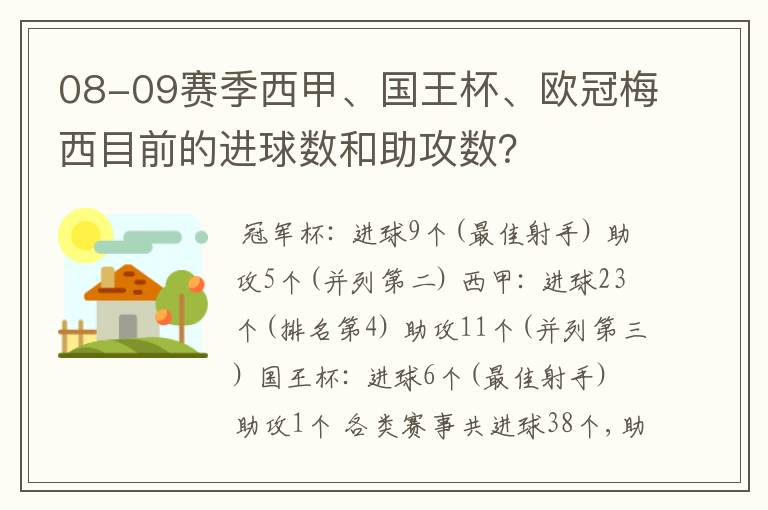 08-09赛季西甲、国王杯、欧冠梅西目前的进球数和助攻数?

冠军杯：进球9个（最佳射手）助攻5个（并列第二）西甲：进球23个（排名第4）助攻11个（并列第三）国王杯：进球6个（最佳射手）助攻1个 各类赛事共进球38个，助